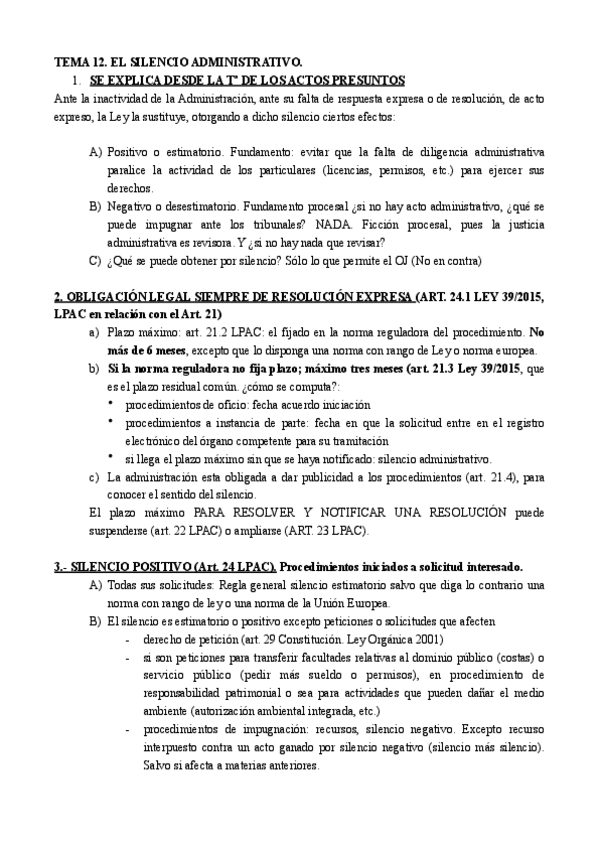 TEMA 12. EL SILENCIO ADMINISTRATIVO.

1. SE EXPLICA DESDE LA Tª DE LOS ACTOS PRESUNTOS

Ante la inactividad de la Administración, ante su falta de respuesta expresa o de resolución, de acto expreso, la Ley la sustituye, otorgando a dicho silencio ciertos efectos:

A) Positivo o estimatorio. Fundamento: evitar que la falta de diligencia administrativa paralice la actividad de los particulares (licencias, permisos, etc.) para ejercer sus derechos.
B) Negativo o desestimatorio. Fundamento procesal ¿si no hay acto administrativo, ¿qué se puede impugnar ante los tribunales? NADA. Ficción procesal, pues la justicia administrativa es revisora. Y ¿si no hay nada que revisar?
C) ¿Qué se puede obtener por silencio? Sólo lo que permite el OJ (No en contra)

2. OBLIGACIÓN LEGAL SIEMPRE DE RESOLUCIÓN EXPRESA (ART. 24.1 LEY 39/2015, LPAC en relación con el Art. 21)

a) Plazo máximo: art. 21.2 LPAC: el fijado en la norma reguladora del procedimiento. No más de 6 meses, excepto que lo disponga una norma con rango de Ley o norma europea.
b) Si la norma reguladora no fija plazo; máximo tres meses (art. 21.3 Ley 39/2015, que es el plazo residual común. ¿cómo se computa?:
• procedimientos de oficio: fecha acuerdo iniciación
• procedimientos a instancia de parte: fecha en que la solicitud entre en el registro electrónico del órgano competente para su tramitación
• si llega el plazo máximo sin que se haya notificado: silencio administrativo.
c) La administración esta obligada a dar publicidad a los procedimientos (art. 21.4), para conocer el sentido del silencio.

El plazo máximo PARA RESOLVER Y NOTIFICAR UNA RESOLUCIÓN puede suspenderse (art. 22 LPAC) o ampliarse (ART. 23 LPAC).

3.- SILENCIO POSITIVO (Art. 24 LPAC). Procedimientos iniciados a solicitud interesado.

A) Todas sus solicitudes: Regla general silencio estimatorio salvo que diga lo contrario una norma con rango de ley o una norma de la Unión Europea.
B) El silencio es estimatorio o positivo excepto peticiones o solicitudes que afecten
- derecho de petición (art. 29 Constitución. Ley Orgánica 2001)
- si son peticiones para transferir facultades relativas al dominio público (costas) o servicio público (pedir más sueldo o permisos), en procedimiento de responsabilidad patrimonial o sea para actividades que pueden dañar el medio ambiente (autorización ambiental integrada, etc.)
- procedimientos de impugnación: recursos, silencio negativo. Excepto recurso interpuesto contra un acto ganado por silencio negativo (silencio más silencio). Salvo si afecta a materias anteriores.